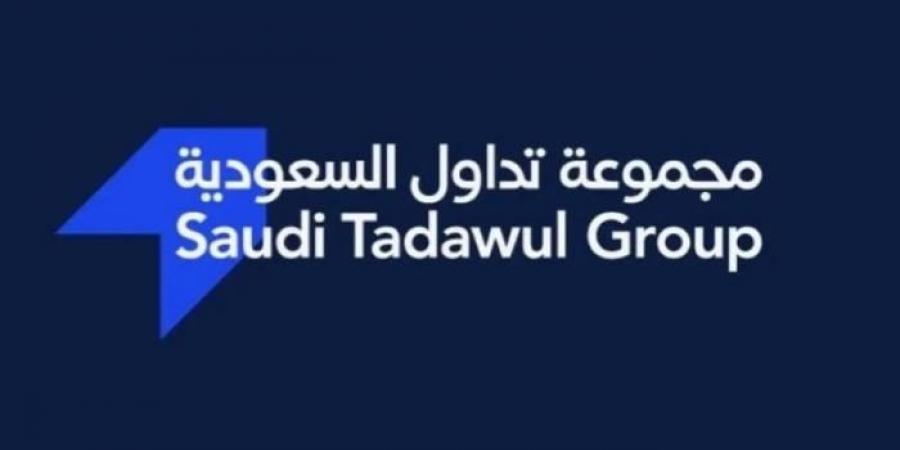 مجموعة تداول السعودية
Saudi Tadawul Group